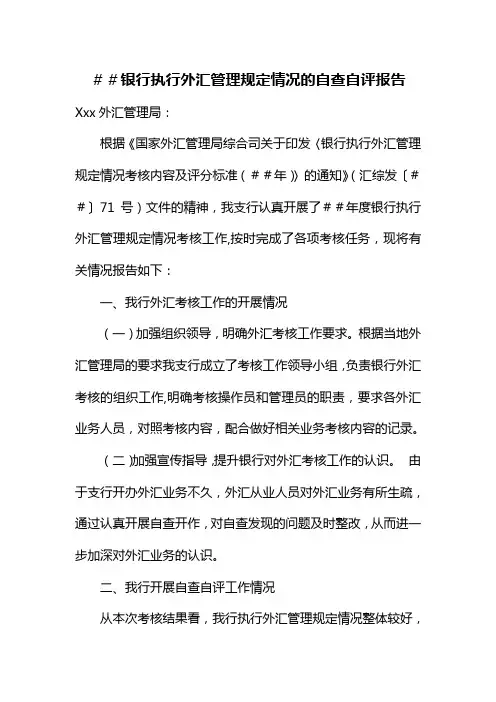 ＃＃银行执行外汇管理规定情况的自查自评报告

Xxx 外汇管理局：

根据《国家外汇管理局综合司关于印发〈银行执行外汇管理规定情况考核内容及评分标准（＃＃年）〉的通知》（汇综发〔＃＃〕71 号）文件的精神，我支行认真开展了＃＃年度银行执行外汇管理规定情况考核工作,按时完成了各项考核任务，现将有关情况报告如下：

一、我行外汇考核工作的开展情况

（一）加强组织领导，明确外汇考核工作要求。根据当地外汇管理局的要求我支行成立了考核工作领导小组，负责银行外汇考核的组织工作,明确考核操作员和管理员的职责，要求各外汇业务人员，对照考核内容，配合做好相关业务考核内容的记录。

（二）加强宣传指导，提升银行对外汇考核工作的认识。 由于支行开办外汇业务不久，外汇从业人员对外汇业务有所生疏，通过认真开展自查开作，对自查发现的问题及时整改，从而进一步加深对外汇业务的认识。

二、我行开展自查自评工作情况

从本次考核结果看，我行执行外汇管理规定情况整体较好，